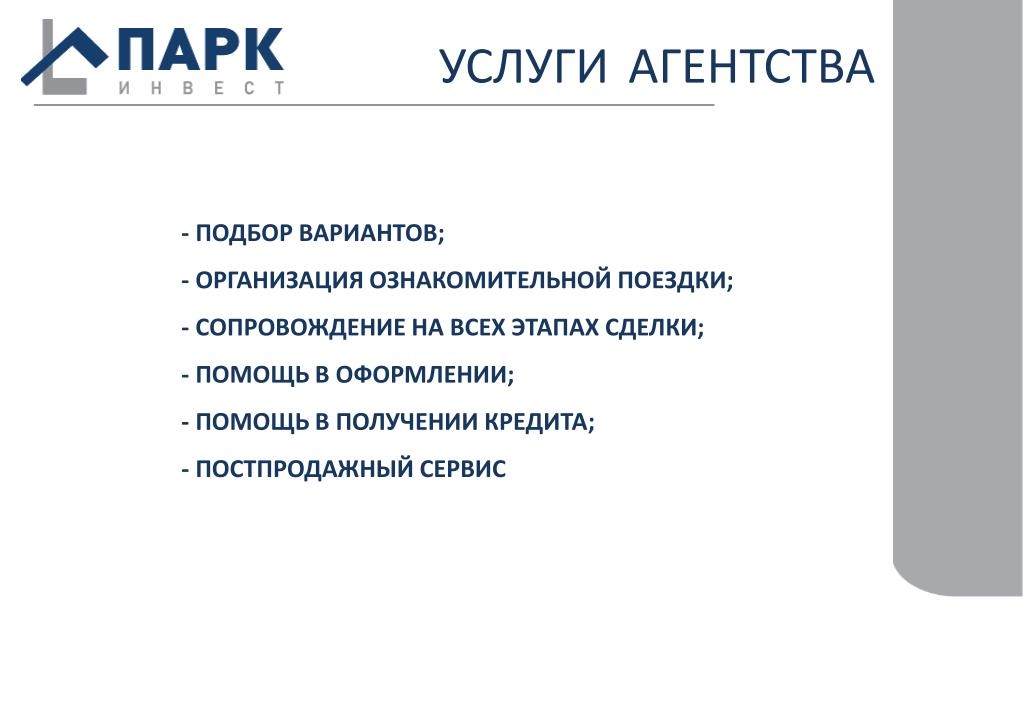 ПАРК
ИНВЕСТ

УСЛУГИ АГЕНТСТВА

- ПОДБОР ВАРИАНТОВ;
- ОРГАНИЗАЦИЯ ОЗНАКОМИТЕЛЬНОЙ ПОЕЗДКИ;
- СОПРОВОЖДЕНИЕ НА ВСЕХ ЭТАПАХ СДЕЛКИ;
- ПОМОЩЬ В ОФОРМЛЕНИИ;
- ПОМОЩЬ В ПОЛУЧЕНИИ КРЕДИТА;
- ПОСТПРОДАЖНЫЙ СЕРВИС